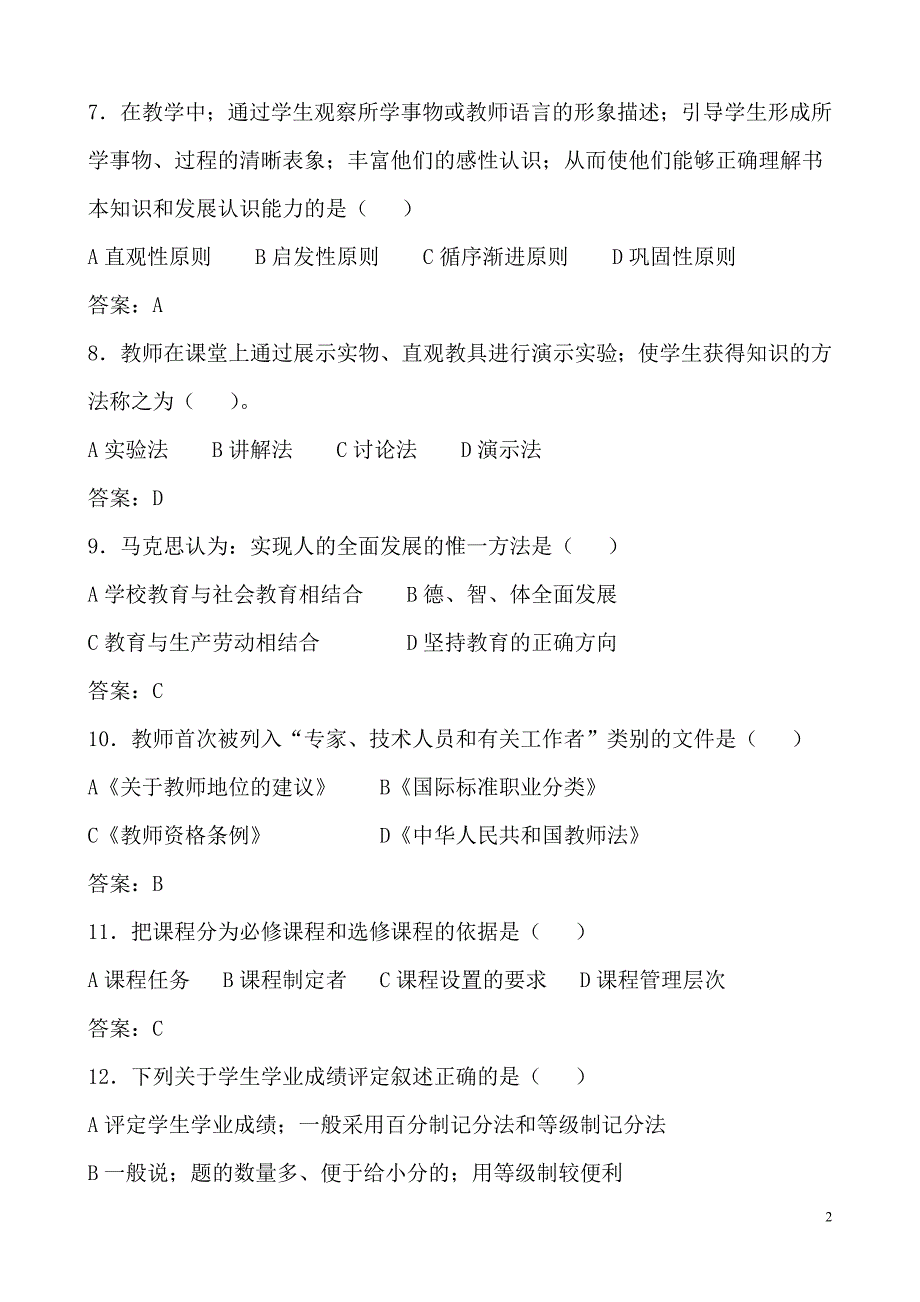 7．在教学中；通过学生观察所学事物或教师语言的形象描述；引导学生形成所学事物、过程的清晰表象；丰富他们的感性认识；从而使他们能够正确理解书本知识和发展认识能力的是（　）

A 直观性原则　B 启发性原则　C 循序渐进原则　D 巩固性原则

答案：A

8．教师在课堂上通过展示实物、直观教具进行演示实验；使学生获得知识的方法称之为（　）。

A 实验法　B 讲解法　C 讨论法　D 演示法

答案：D

9．马克思认为：实现人的全面发展的惟一方法是（　）

A 学校教育与社会教育相结合　B 德、智、体全面发展

C 教育与生产劳动相结合　D 坚持教育的正确方向

答案：C

10．教师首次被列入“专家、技术人员和有关工作者”类别的文件是（　）

A《关于教师地位的建议》　B《国际标准职业分类》

C《教师资格条例》　D《中华人民共和国教师法》

答案：B

11．把课程分为必修课程和选修课程的依据是（　）

A 课程任务　B 课程制定者　C 课程设置的要求　D 课程管理层次

答案：C

12．下列关于学生学业成绩评定叙述正确的是（　）

A 评定学生学业成绩；一般采用百分制记分法和等级制记分法

B 一般说；题的数量多、便于给小分的；用等级制较便利

2